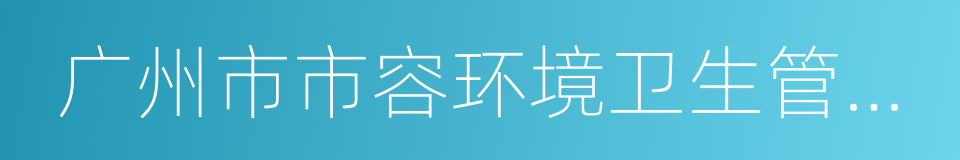 广州市市容环境卫生管...